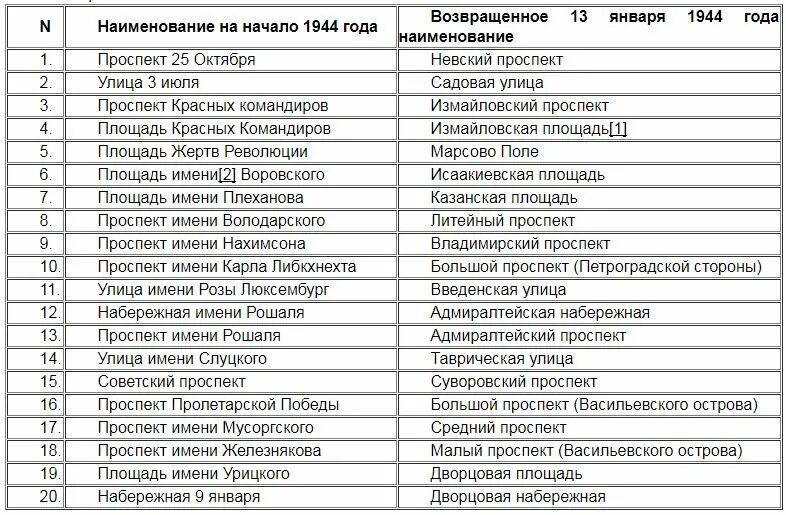 | N | Наименование на начало 1944 года | Возвращенное 13 января 1944 года наименование |
|---|---|---|
| 1. | Проспект 25 Октября | Невский проспект |
| 2. | Улица 3 июля | Садовая улица |
| 3. | Проспект Красных командиров | Измайловский проспект |
| 4. | Площадь Красных Командиров | Измайловская площадь[1] |
| 5. | Площадь Жертв Революции | Марсово Поле |
| 6. | Площадь имени[2] Воровского | Исаакиевская площадь |
| 7. | Площадь имени Плеханова | Казанская площадь |
| 8. | Проспект имени Володарского | Литейный проспект |
| 9. | Проспект имени Нахимсона | Владимирский проспект |
| 10. | Проспект имени Карла Либкхнехта | Большой проспект (Петроградской стороны) |
| 11. | Улица имени Розы Люксембург | Введенская улица |
| 12. | Набережная имени Рошаля | Адмиралтейская набережная |
| 13. | Проспект имени Рошаля | Адмиралтейский проспект |
| 14. | Улица имени Слуцкого | Таврическая улица |
| 15. | Советский проспект | Суворовский проспект |
| 16. | Проспект Пролетарской Победы | Большой проспект (Васильевского острова) |
| 17. | Проспект имени Мусоргского | Средний проспект |
| 18. | Проспект имени Железнякова | Малый проспект (Васильевского острова) |
| 19. | Площадь имени Урицкого | Дворцовая площадь |
| 20. | Набережная 9 января | Дворцовая набережная |